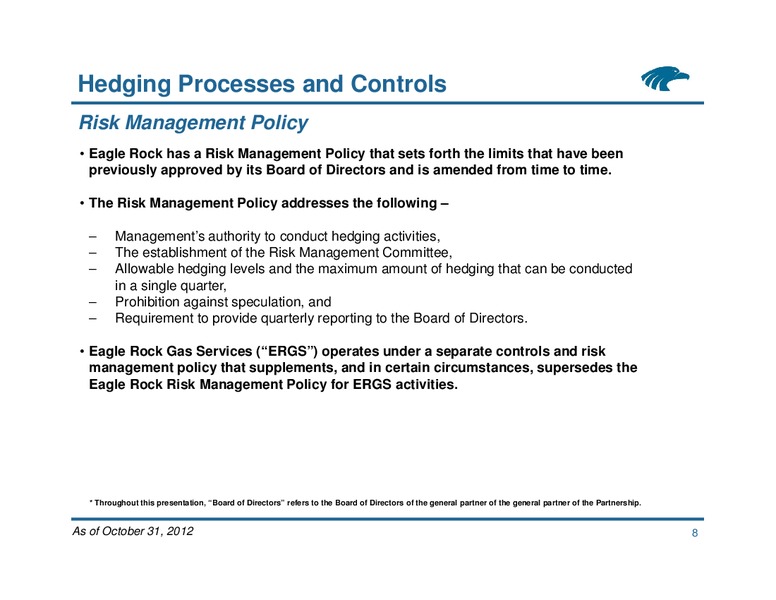 Hedging Processes and Controls

Risk Management Policy

• Eagle Rock has a Risk Management Policy that sets forth the limits that have been previously approved by its Board of Directors and is amended from time to time.

• The Risk Management Policy addresses the following –

– Management's authority to conduct hedging activities,
– The establishment of the Risk Management Committee,
– Allowable hedging levels and the maximum amount of hedging that can be conducted in a single quarter,
– Prohibition against speculation, and
– Requirement to provide quarterly reporting to the Board of Directors.

• Eagle Rock Gas Services ("ERGS") operates under a separate controls and risk management policy that supplements, and in certain circumstances, supersedes the Eagle Rock Risk Management Policy for ERGS activities.

* Throughout this presentation, "Board of Directors" refers to the Board of Directors of the general partner of the general partner of the Partnership.

As of October 31, 2012

8